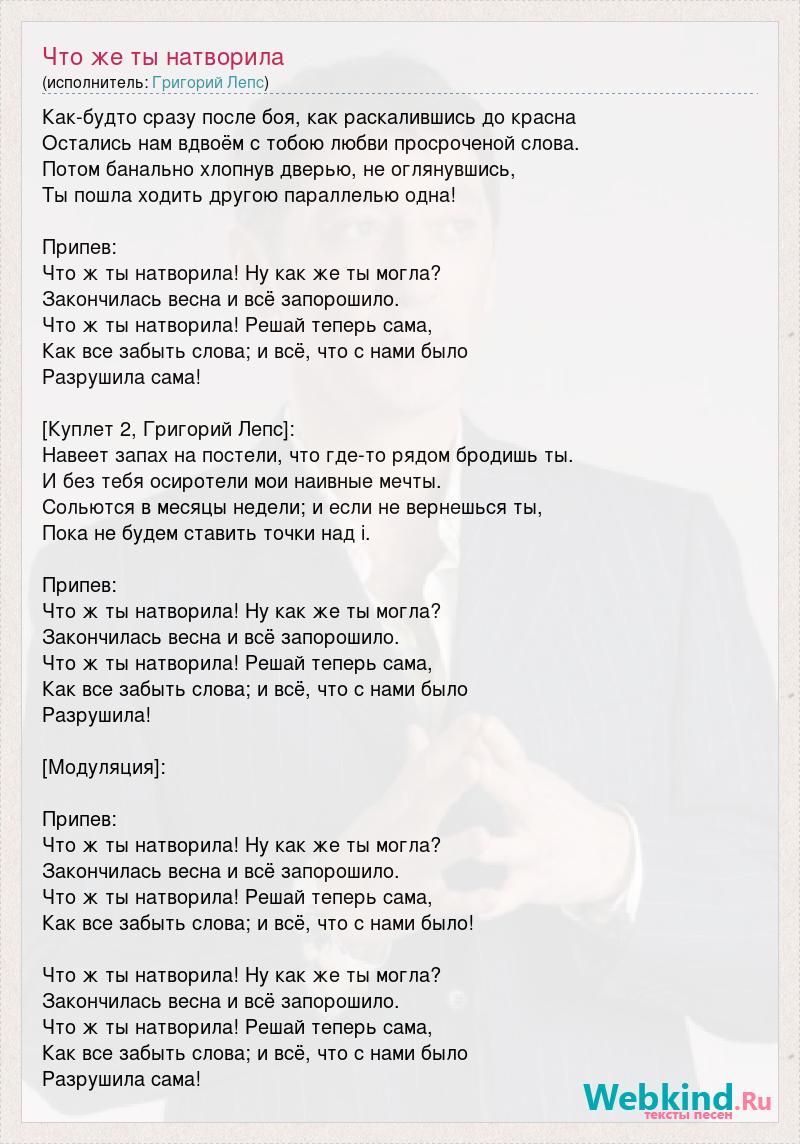 Что же ты натворила
(исполнитель: Григорий Лепс)

Как-будто сразу после боя, как раскалившись до красна
Остались нам вдвоём с тобою любви просроченой слова.
Потом банально хлопнув дверью, не оглянувшись,
Ты пошла ходить другою параллелью одна!

Припев:
Что ж ты натворила! Ну как же ты могла?
Закончилась весна и всё запорошило.
Что ж ты натворила! Решай теперь сама,
Как все забыть слова; и всё, что с нами было
Разрушила сама!

[Куплет 2, Григорий Лепс]:
Навеет запах на постели, что где-то рядом бродишь ты.
И без тебя осиротели мои наивные мечты.
Сольются в месяцы недели; и если не вернешься ты,
Пока не будем ставить точки над i.

Припев:
Что ж ты натворила! Ну как же ты могла?
Закончилась весна и всё запорошило.
Что ж ты натворила! Решай теперь сама,
Как все забыть слова; и всё, что с нами было
Разрушила!

[Модуляция]:

Припев:
Что ж ты натворила! Ну как же ты могла?
Закончилась весна и всё запорошило.
Что ж ты натворила! Решай теперь сама,
Как все забыть слова; и всё, что с нами было!

Что ж ты натворила! Ну как же ты могла?
Закончилась весна и всё запорошило.
Что ж ты натворила! Решай теперь сама,
Как все забыть слова; и всё, что с нами было
Разрушила сама!

Webkind.Ru
тексты песен